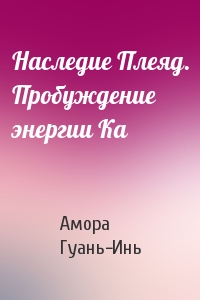 Наследие Плеяд. Пробуждение энергии Ка

Амора Гуань-Инь